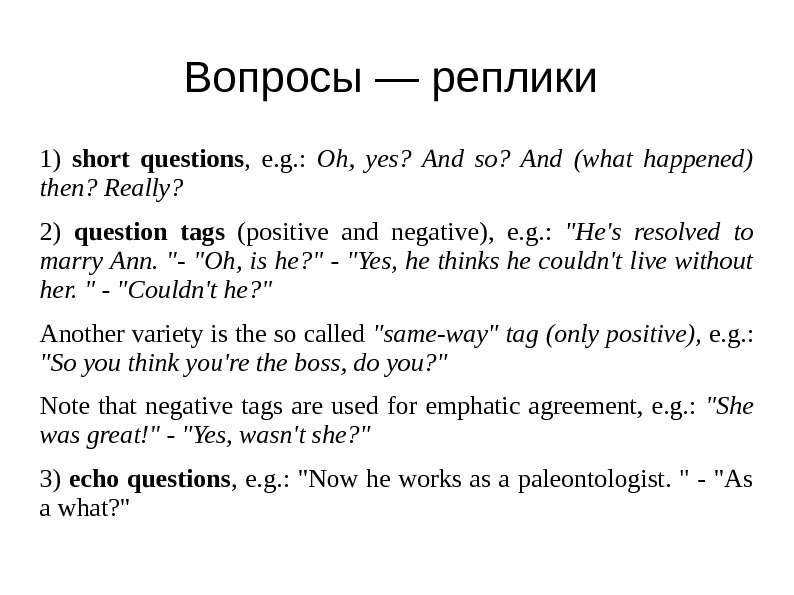 Вопросы — реплики

1) short questions, e.g.: Oh, yes? And so? And (what happened) then? Really?

2) question tags (positive and negative), e.g.: "He's resolved to marry Ann. "- "Oh, is he?" - "Yes, he thinks he couldn't live without her. " - "Couldn't he?"

Another variety is the so called "same-way" tag (only positive), e.g.: "So you think you're the boss, do you?"

Note that negative tags are used for emphatic agreement, e.g.: "She was great!" - "Yes, wasn't she?"

3) echo questions, e.g.: "Now he works as a paleontologist. " - "As a what?"